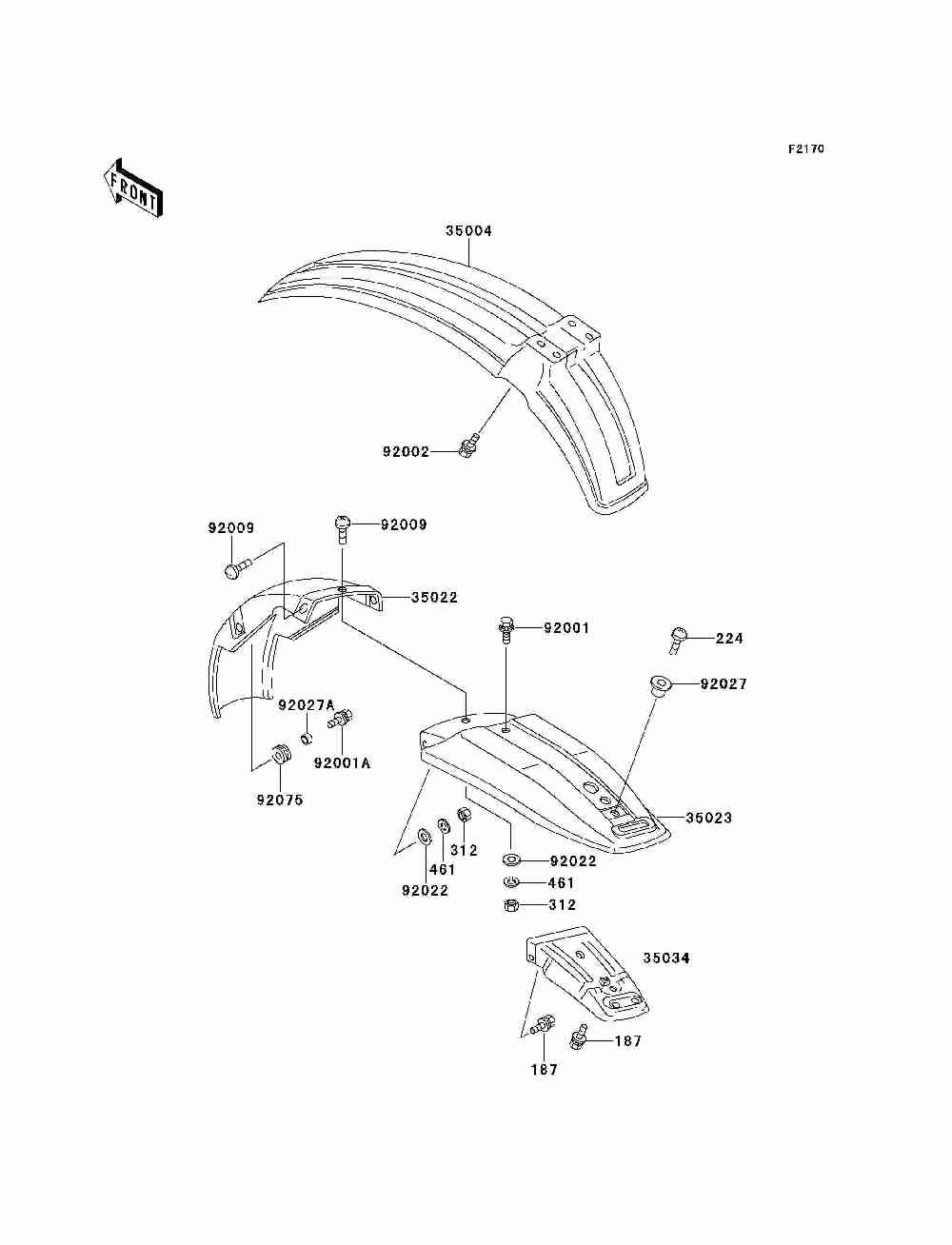 F2170

FRONT

35004

92002

92009

92009

35022

92001

224

92027

92027A

92001A

92075

35023

312

461

92022

92022

461

312

35034

187

187